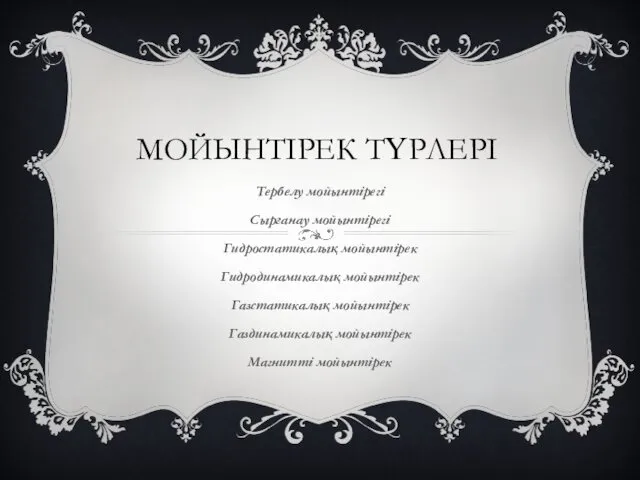 МОЙЫНТІРЕК ТҮРЛЕРІ

Тербелу мойынтірегі

Сырғанау мойынтірегі

Гидростатикалық мойынтірек

Гидродинамикалық мойынтірек

Газстатикалық мойынтірек

Газдинамикалық мойынтірек

Магнитті мойынтірек